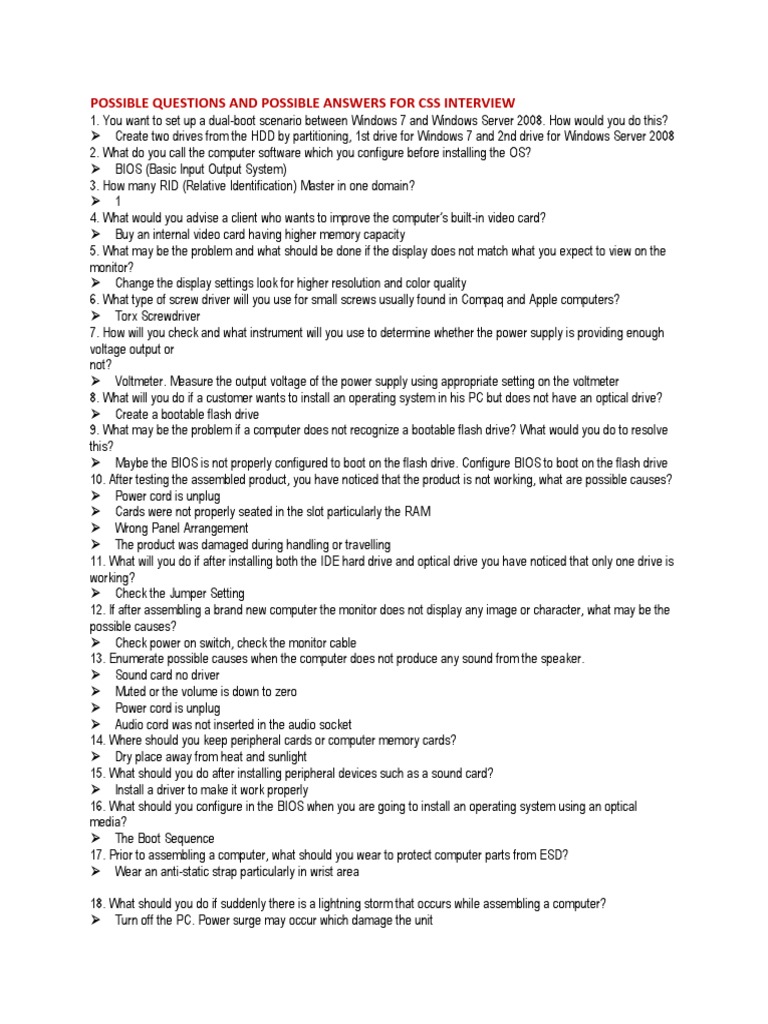 POSSIBLE QUESTIONS AND POSSIBLE ANSWERS FOR CSS INTERVIEW
1. You want to set up a dual-boot scenario between Windows 7 and Windows Server 2008. How would you do this?
➢ Create two drives from the HDD by partitioning, 1st drive for Windows 7 and 2nd drive for Windows Server 2008
2. What do you call the computer software which you configure before installing the OS?
➢ BIOS (Basic Input Output System)
3. How many RID (Relative Identification) Master in one domain?
➢ 1
4. What would you advise a client who wants to improve the computer's built-in video card?
➢ Buy an internal video card having higher memory capacity
5. What may be the problem and what should be done if the display does not match what you expect to view on the monitor?
➢ Change the display settings look for higher resolution and color quality
6. What type of screw driver will you use for small screws usually found in Compaq and Apple computers?
➢ Torx Screwdriver
7. How will you check and what instrument will you use to determine whether the power supply is providing enough voltage output or not?
➢ Voltmeter. Measure the output voltage of the power supply using appropriate setting on the voltmeter
8. What will you do if a customer wants to install an operating system in his PC but does not have an optical drive?
➢ Create a bootable flash drive
9. What may be the problem if a computer does not recognize a bootable flash drive? What would you do to resolve this?
➢ Maybe the BIOS is not properly configured to boot on the flash drive. Configure BIOS to boot on the flash drive
10. After testing the assembled product, you have noticed that the product is not working, what are possible causes?
➢ Power cord is unplug
➢ Cards were not properly seated in the slot particularly the RAM
➢ Wrong Panel Arrangement
➢ The product was damaged during handling or travelling
11. What will you do if after installing both the IDE hard drive and optical drive you have noticed that only one drive is working?
➢ Check the Jumper Setting
12. If after assembling a brand new computer the monitor does not display any image or character, what may be the possible causes?
➢ Check power on switch, check the monitor cable
13. Enumerate possible causes when the computer does not produce any sound from the speaker.
➢ Sound card no driver
➢ Muted or the volume is down to zero
➢ Power cord is unplug
➢ Audio cord was not inserted in the audio socket
14. Where should you keep peripheral cards or computer memory cards?
➢ Dry place away from heat and sunlight
15. What should you do after installing peripheral devices such as a sound card?
➢ Install a driver to make it work properly
16. What should you configure in the BIOS when you are going to install an operating system using an optical media?
➢ The Boot Sequence
17. Prior to assembling a computer, what should you wear to protect computer parts from ESD?
➢ Wear an anti-static strap particularly in wrist area

18. What should you do if suddenly there is a lightning storm that occurs while assembling a computer?
➢ Turn off the PC. Power surge may occur which damage the unit